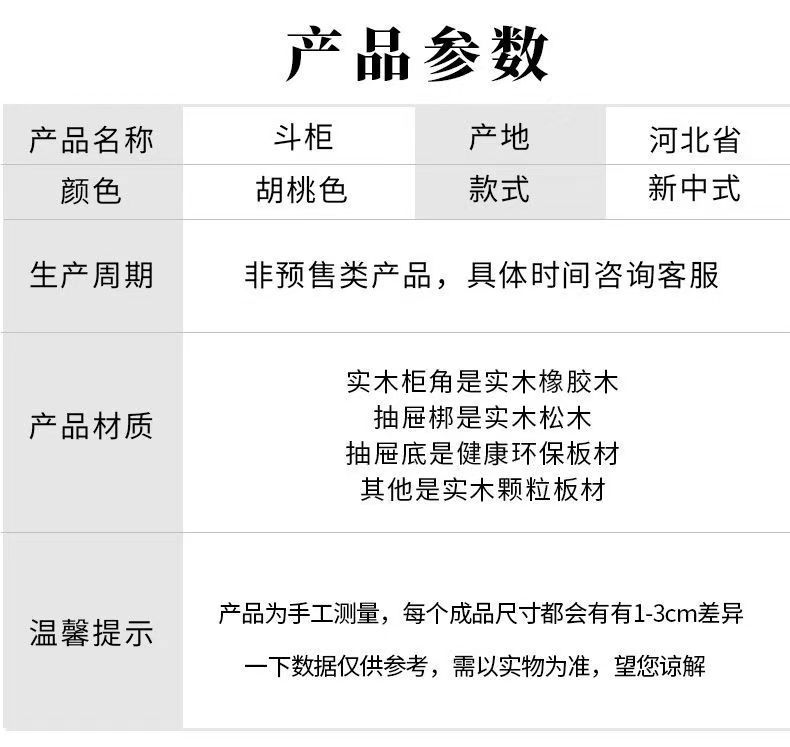 产品参数

| 产品名称 | 斗柜 | 产地 | 河北省 |
|---|---|---|---|
| 颜色 | 胡桃色 | 款式 | 新中式 |
| 生产周期 | 非预售类产品，具体时间咨询客服 | | |
| 产品材质 | 实木柜角是实木橡胶木 抽屉梆是实木松木 抽屉底是健康环保板材 其他是实木颗粒板材 | | |
| 温馨提示 | 产品为手工测量，每个成品尺寸都会有有1-3cm差异 一下数据仅供参考，需以实物为准，望您谅解 | | |